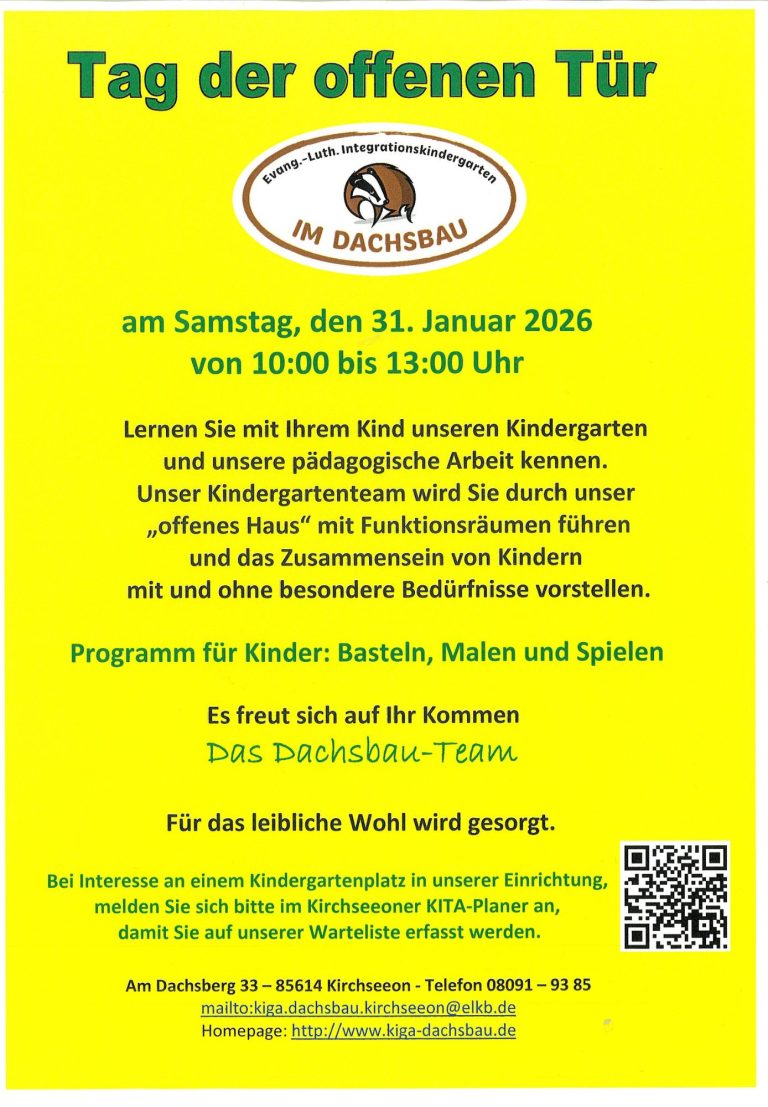 Tag der offenen Tür

Evang.-Luth. Integrationskindergarten
IM DACHSBAU

am Samstag, den 31. Januar 2026
von 10:00 bis 13:00 Uhr

Lernen Sie mit Ihrem Kind unseren Kindergarten und unsere pädagogische Arbeit kennen. Unser Kindergartenteam wird Sie durch unser „offenes Haus“ mit Funktionsräumen führen und das Zusammensein von Kindern mit und ohne besondere Bedürfnisse vorstellen.

Programm für Kinder: Basteln, Malen und Spielen

Es freut sich auf Ihr Kommen
Das Dachsbau-Team

Für das leibliche Wohl wird gesorgt.

Bei Interesse an einem Kindergartenplatz in unserer Einrichtung, melden Sie sich bitte im Kirchseeoner KITA-Planer an, damit Sie auf unserer Warteliste erfasst werden.

Am Dachsberg 33 – 85614 Kirchseeon - Telefon 08091 – 93 85
mailto:kiga.dachsbau.kirchseeon@elkb.de
Homepage: http://www.kiga-dachsbau.de